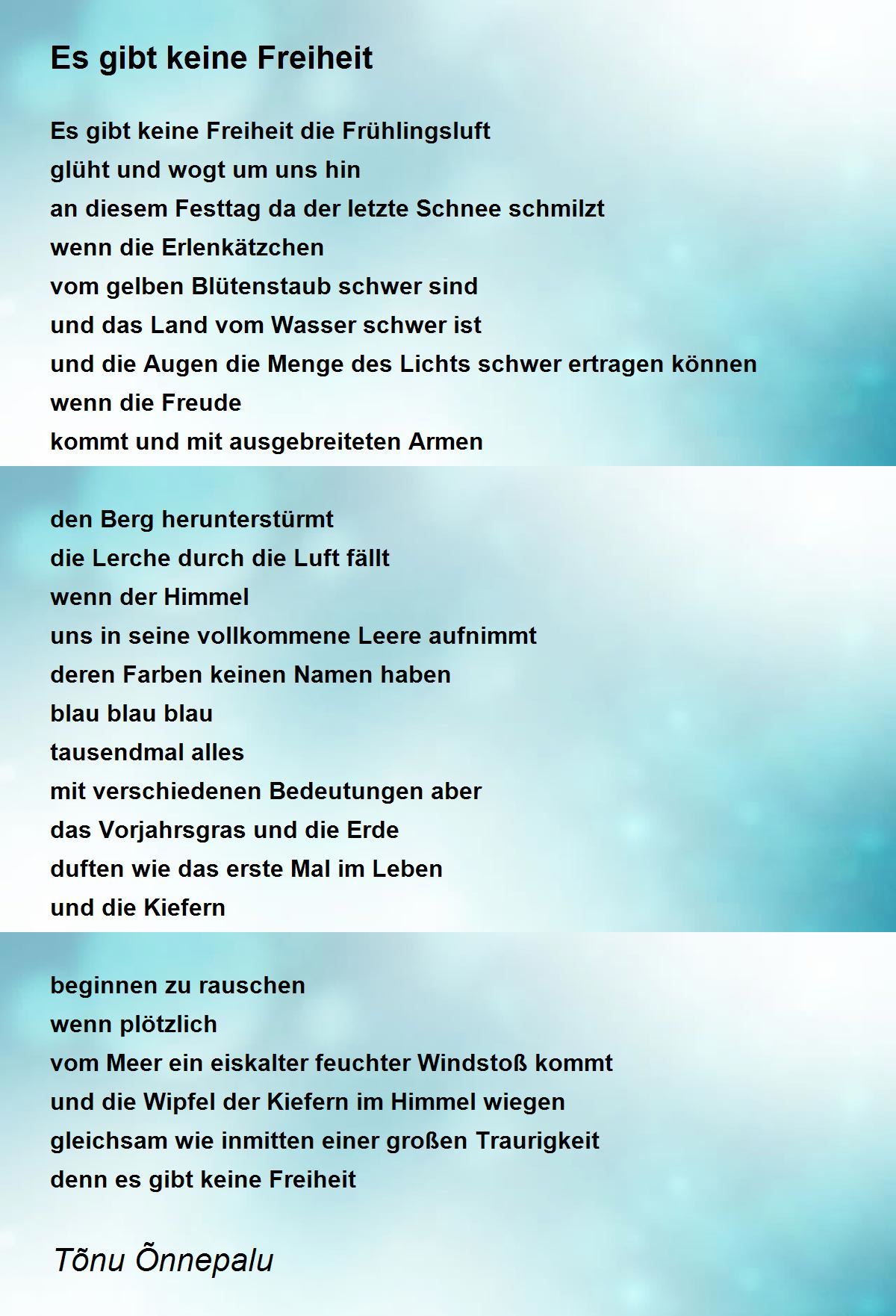 Es gibt keine Freiheit

Es gibt keine Freiheit die Frühlingsluft
glüht und wogt um uns hin
an diesem Festtag da der letzte Schnee schmilzt
wenn die Erlenkätzchen
vom gelben Blütenstaub schwer sind
und das Land vom Wasser schwer ist
und die Augen die Menge des Lichts schwer ertragen können
wenn die Freude
kommt und mit ausgebreiteten Armen

den Berg herunterstürmt
die Lerche durch die Luft fällt
wenn der Himmel
uns in seine vollkommene Leere aufnimmt
deren Farben keinen Namen haben
blau blau blau
tausendmal alles
mit verschiedenen Bedeutungen aber
das Vorjahrsgras und die Erde
duften wie das erste Mal im Leben
und die Kiefern

beginnen zu rauschen
wenn plötzlich
vom Meer ein eiskalter feuchter Windstoß kommt
und die Wipfel der Kiefern im Himmel wiegen
gleichsam wie inmitten einer großen Traurigkeit
denn es gibt keine Freiheit

Tõnu Õnnepalu